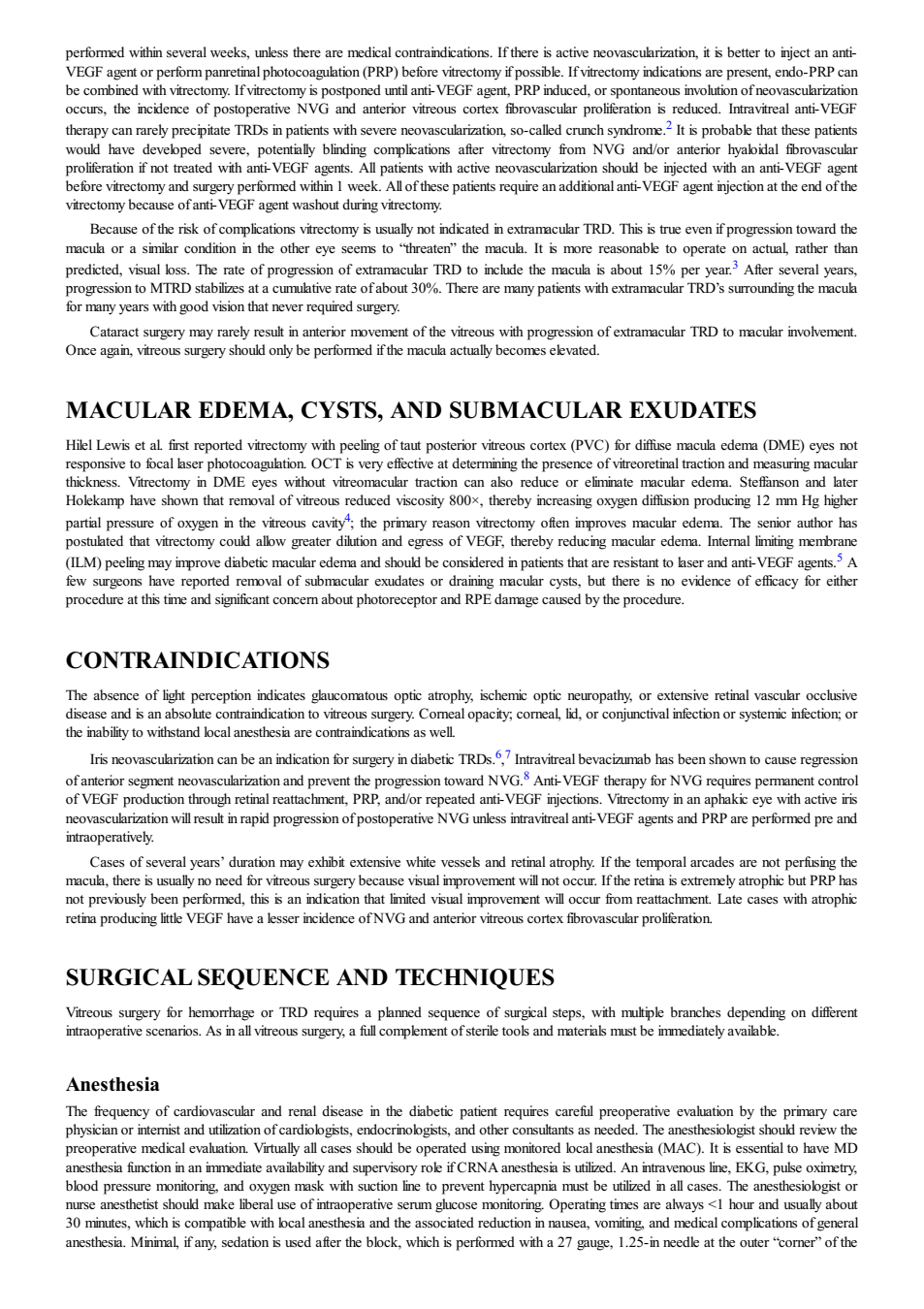 performed within several weeks, unless there are medical contraindications. If there is active neovascularization, it is better to inject an anti-VEGF agent or perform panretinal photocoagulation (PRP) before vitrectomy if possible. If vitrectomy indications are present, endo-PRP can be combined with vitrectomy. If vitrectomy is postponed until anti-VEGF agent, PRP induced, or spontaneous involution of neovascularization occurs, the incidence of postoperative NVG and anterior vitreous cortex fibrovascular proliferation is reduced. Intravitreal anti-VEGF therapy can rarely precipitate TRDs in patients with severe neovascularization, so-called crunch syndrome.$^{2}$ It is probable that these patients would have developed severe, potentially blinding complications after vitrectomy from NVG and/or anterior hyaloidal fibrovascular proliferation if not treated with anti-VEGF agents. All patients with active neovascularization should be injected with an anti-VEGF agent before vitrectomy and surgery performed within 1 week. All of these patients require an additional anti-VEGF agent injection at the end of the vitrectomy because of anti-VEGF agent washout during vitrectomy.

Because of the risk of complications vitrectomy is usually not indicated in extramacular TRD. This is true even if progression toward the macula or a similar condition in the other eye seems to "threaten" the macula. It is more reasonable to operate on actual, rather than predicted, visual loss. The rate of progression of extramacular TRD to include the macula is about 15% per year.$^{3}$ After several years, progression to MTRD stabilizes at a cumulative rate of about 30%. There are many patients with extramacular TRD's surrounding the macula for many years with good vision that never required surgery.

Cataract surgery may rarely result in anterior movement of the vitreous with progression of extramacular TRD to macular involvement. Once again, vitreous surgery should only be performed if the macula actually becomes elevated.

MACULAR EDEMA, CYSTS, AND SUBMACULAR EXUDATES

Hilel Lewis et al. first reported vitrectomy with peeling of taut posterior vitreous cortex (PVC) for diffuse macula edema (DME) eyes not responsive to focal laser photocoagulation. OCT is very effective at determining the presence of vitreoretinal traction and measuring macular thickness. Vitrectomy in DME eyes without vitreomacular traction can also reduce or eliminate macular edema. Steffanson and later Holekamp have shown that removal of vitreous reduced viscosity 800×, thereby increasing oxygen diffusion producing 12 mm Hg higher partial pressure of oxygen in the vitreous cavity$^{4}$; the primary reason vitrectomy often improves macular edema. The senior author has postulated that vitrectomy could allow greater dilution and egress of VEGF, thereby reducing macular edema. Internal limiting membrane (ILM) peeling may improve diabetic macular edema and should be considered in patients that are resistant to laser and anti-VEGF agents.$^{5}$ A few surgeons have reported removal of submacular exudates or draining macular cysts, but there is no evidence of efficacy for either procedure at this time and significant concern about photoreceptor and RPE damage caused by the procedure.

CONTRAINDICATIONS

The absence of light perception indicates glaucomatous optic atrophy, ischemic optic neuropathy, or extensive retinal vascular occlusive disease and is an absolute contraindication to vitreous surgery. Corneal opacity; corneal, lid, or conjunctival infection or systemic infection; or the inability to withstand local anesthesia are contraindications as well.

Iris neovascularization can be an indication for surgery in diabetic TRDs.$^{6}$,$^{7}$ Intravitreal bevacizumab has been shown to cause regression of anterior segment neovascularization and prevent the progression toward NVG.$^{8}$ Anti-VEGF therapy for NVG requires permanent control of VEGF production through retinal reattachment, PRP, and/or repeated anti-VEGF injections. Vitrectomy in an aphakic eye with active iris neovascularization will result in rapid progression of postoperative NVG unless intravitreal anti-VEGF agents and PRP are performed pre and intraoperatively.

Cases of several years' duration may exhibit extensive white vessels and retinal atrophy. If the temporal arcades are not perfusing the macula, there is usually no need for vitreous surgery because visual improvement will not occur. If the retina is extremely atrophic but PRP has not previously been performed, this is an indication that limited visual improvement will occur from reattachment. Late cases with atrophic retina producing little VEGF have a lesser incidence of NVG and anterior vitreous cortex fibrovascular proliferation.

SURGICAL SEQUENCE AND TECHNIQUES

Vitreous surgery for hemorrhage or TRD requires a planned sequence of surgical steps, with multiple branches depending on different intraoperative scenarios. As in all vitreous surgery, a full complement of sterile tools and materials must be immediately available.

Anesthesia

The frequency of cardiovascular and renal disease in the diabetic patient requires careful preoperative evaluation by the primary care physician or internist and utilization of cardiologists, endocrinologists, and other consultants as needed. The anesthesiologist should review the preoperative medical evaluation. Virtually all cases should be operated using monitored local anesthesia (MAC). It is essential to have MD anesthesia function in an immediate availability and supervisory role if CRNA anesthesia is utilized. An intravenous line, EKG, pulse oximetry, blood pressure monitoring, and oxygen mask with suction line to prevent hypercapnia must be utilized in all cases. The anesthesiologist or nurse anesthetist should make liberal use of intraoperative serum glucose monitoring. Operating times are always <1 hour and usually about 30 minutes, which is compatible with local anesthesia and the associated reduction in nausea, vomiting, and medical complications of general anesthesia. Minimal, if any, sedation is used after the block, which is performed with a 27 gauge, 1.25-in needle at the outer "corner" of the